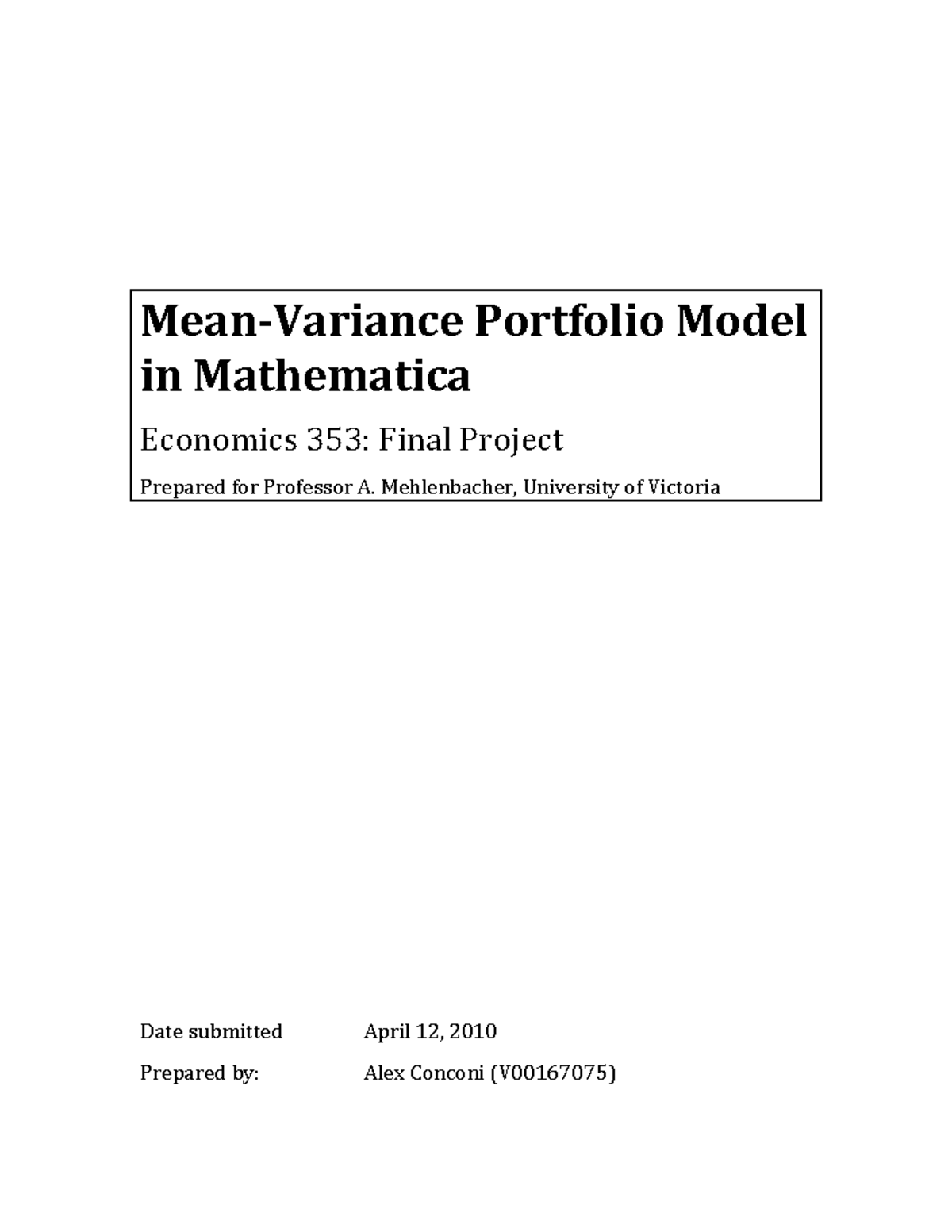 Mean-Variance Portfolio Model in Mathematica

Economics 353: Final Project

Prepared for Professor A. Mehlenbacher, University of Victoria

Date submitted April 12, 2010

Prepared by: Alex Conconi (V00167075)